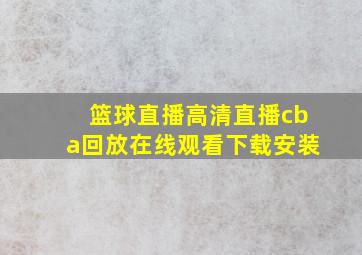 篮球直播高清直播cba回放在线观看下载安装